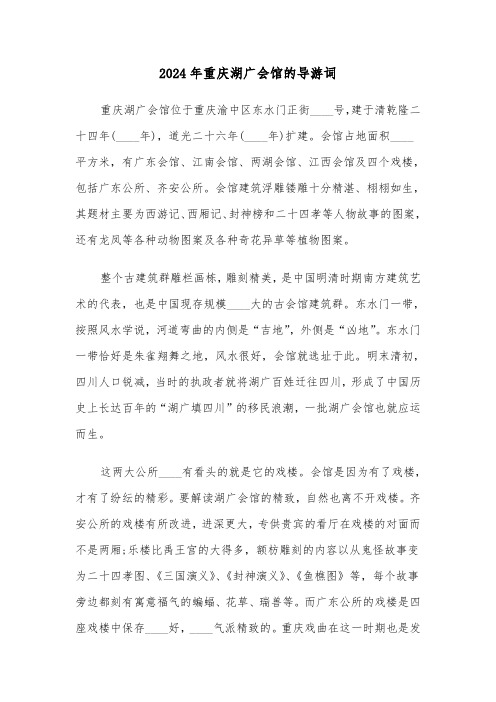 2024年重庆湖广会馆的导游词

重庆湖广会馆位于重庆渝中区东水门正街____号，建于清乾隆二十四年(____年)，道光二十六年(____年)扩建。会馆占地面积____平方米，有广东会馆、江南会馆、两湖会馆、江西会馆及四个戏楼，包括广东公所、齐安公所。会馆建筑浮雕镂雕十分精湛、栩栩如生，其题材主要为西游记、西厢记、封神榜和二十四孝等人物故事的图案，还有龙凤等各种动物图案及各种奇花异草等植物图案。

整个古建筑群雕栏画栋，雕刻精美，是中国明清时期南方建筑艺术的代表，也是中国现存规模____大的古会馆建筑群。东水门一带，按照风水学说，河道弯曲的内侧是“吉地”，外侧是“凶地”。东水门一带恰好是朱雀翔舞之地，风水很好，会馆就选址于此。明末清初，四川人口锐减，当时的执政者就将湖广百姓迁往四川，形成了中国历史上长达百年的“湖广填四川”的移民浪潮，一批湖广会馆也就应运而生。

这两大公所____有看头的就是它的戏楼。会馆是因为有了戏楼，才有了纷纭的精彩。要解读湖广会馆的精致，自然也离不开戏楼。齐安公所的戏楼有所改进，进深更大，专供贵宾的看厅在戏楼的对面而不是两厢;乐楼比禹王宫的大得多，额枋雕刻的内容以从鬼怪故事变为二十四孝图、《三国演义》、《封神演义》、《鱼樵图》等，每个故事旁边都刻有寓意福气的蝙蝠、花草、瑞兽等。而广东公所的戏楼是四座戏楼中保存____好，____气派精致的。重庆戏曲在这一时期也是发